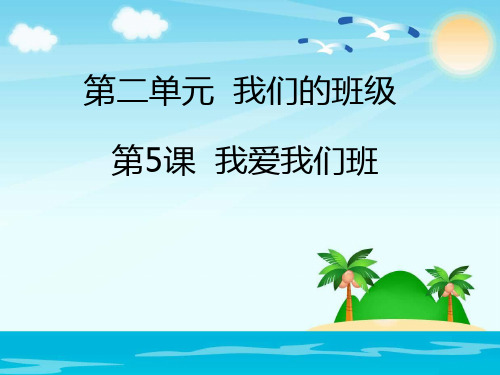 第二单元 我们的班级

第5课 我爱我们班